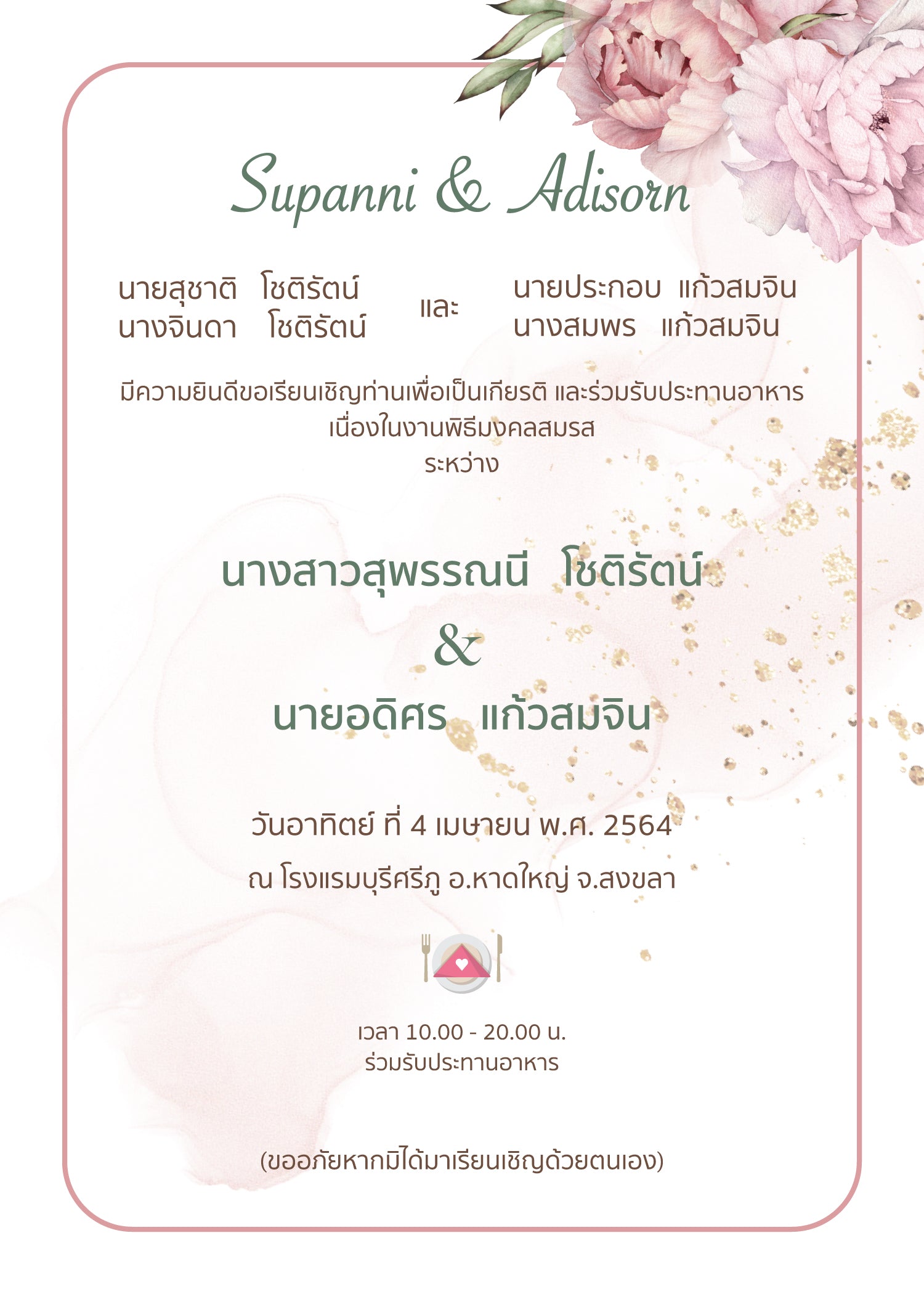 Supanni & Adisorn

นายสุชาติ โชติรัตน์
นางจินดา โชติรัตน์

และ

นายประกอบ แก้วสมจิน
นางสมพร แก้วสมจิน

มีความยินดีขอเรียนเชิญท่านเพื่อเป็นเกียรติ และร่วมรับประทานอาหาร
เนื่องในงานพิธีมงคลสมรส
ระหว่าง

นางสาวสุพรรณนี โชติรัตน์
&
นายอดิศร แก้วสมจิน

วันอาทิตย์ ที่ 4 เมษายน พ.ศ. 2564
ณ โรงแรมบุรีศรีภู อ.หาดใหญ่ จ.สงขลา

เวลา 10.00 - 20.00 น.
ร่วมรับประทานอาหาร

(ขออภัยหากมิได้มาเรียนเชิญด้วยตนเอง)